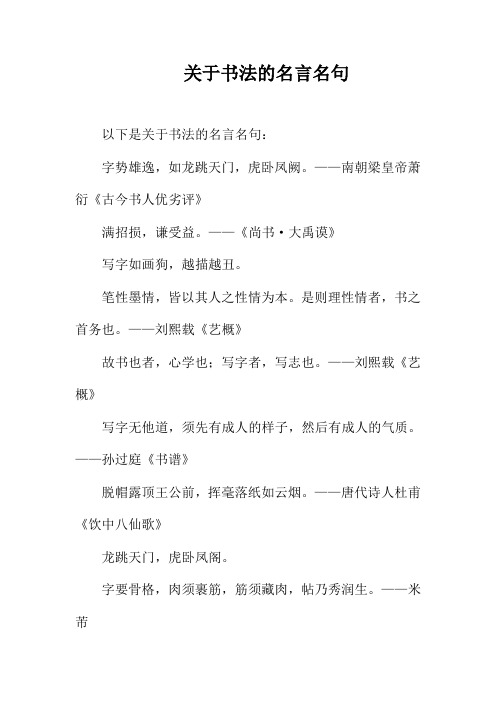 关于书法的名言名句

以下是关于书法的名言名句：

字势雄逸，如龙跳天门，虎卧凤阙。——南朝梁皇帝萧衍《古今书人优劣评》

满招损，谦受益。——《尚书·大禹谟》

写字如画狗，越描越丑。

笔性墨情，皆以其人之性情为本。是则理性情者，书之首务也。——刘熙载《艺概》

故书也者，心学也；写字者，写志也。——刘熙载《艺概》

写字无他道，须先有成人的样子，然后有成人的气质。——孙过庭《书谱》

脱帽露顶王公前，挥毫落纸如云烟。——唐代诗人杜甫《饮中八仙歌》

龙跳天门，虎卧凤阁。

字要骨格，肉须裹筋，筋须藏肉，帖乃秀润生。——米芾